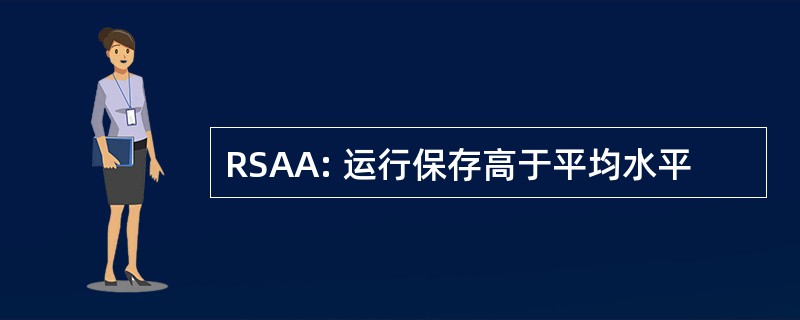 RSAA: 运行保存高于平均水平